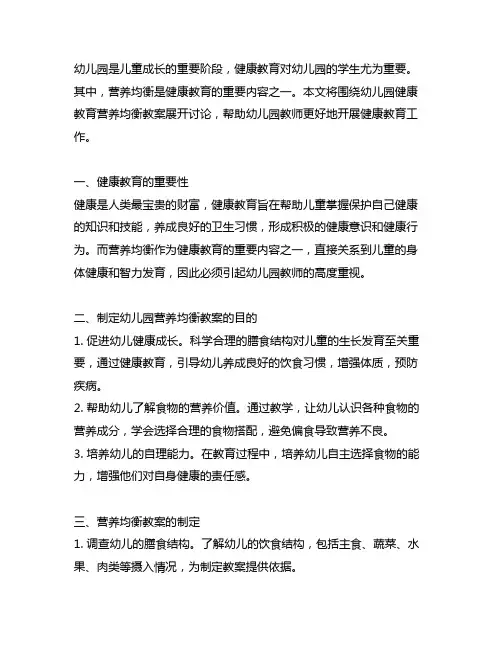 幼儿园是儿童成长的重要阶段，健康教育对幼儿园的学生尤为重要。其中，营养均衡是健康教育的重要内容之一。本文将围绕幼儿园健康教育营养均衡教案展开讨论，帮助幼儿园教师更好地开展健康教育工作。

一、健康教育的重要性
健康是人类最宝贵的财富，健康教育旨在帮助儿童掌握保护自己健康的知识和技能，养成良好的卫生习惯，形成积极的健康意识和健康行为。而营养均衡作为健康教育的重要内容之一，直接关系到儿童的身体健康和智力发育，因此必须引起幼儿园教师的高度重视。

二、制定幼儿园营养均衡教案的目的
1. 促进幼儿健康成长。科学合理的膳食结构对儿童的生长发育至关重要，通过健康教育，引导幼儿养成良好的饮食习惯，增强体质，预防疾病。
2. 帮助幼儿了解食物的营养价值。通过教学，让幼儿认识各种食物的营养成分，学会选择合理的食物搭配，避免偏食导致营养不良。
3. 培养幼儿的自理能力。在教育过程中，培养幼儿自主选择食物的能力，增强他们对自身健康的责任感。

三、营养均衡教案的制定
1. 调查幼儿的膳食结构。了解幼儿的饮食结构，包括主食、蔬菜、水果、肉类等摄入情况，为制定教案提供依据。